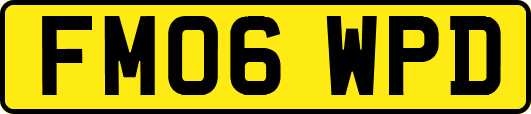 FM06 WPD